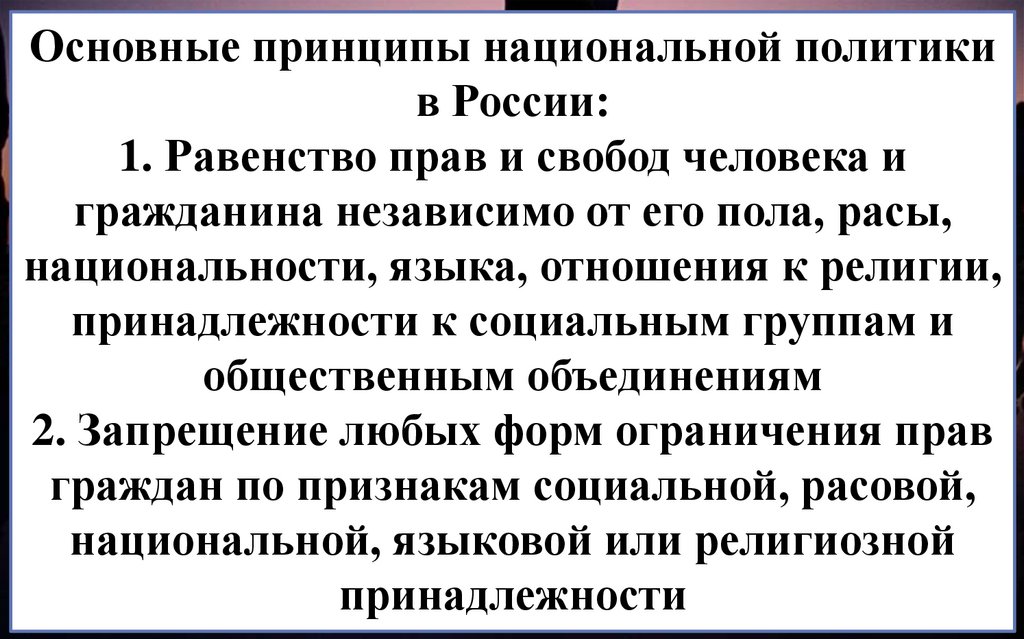 Основные принципы национальной политики в России:

1. Равенство прав и свобод человека и гражданина независимо от его пола, расы, национальности, языка, отношения к религии, принадлежности к социальным группам и общественным объединениям

2. Запрещение любых форм ограничения прав граждан по признакам социальной, расовой, национальной, языковой или религиозной принадлежности